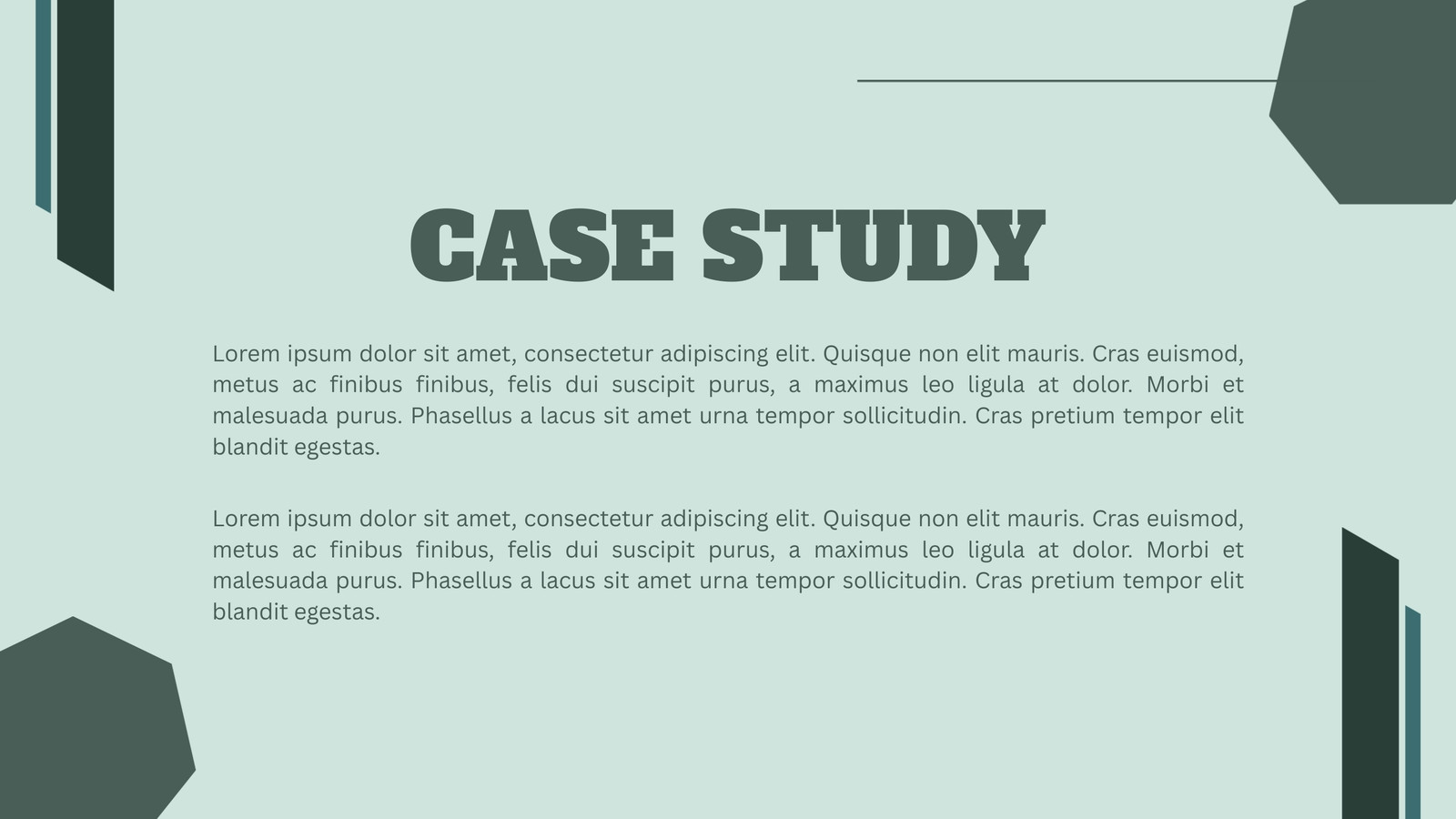 CASE STUDY

Lorem ipsum dolor sit amet, consectetur adipiscing elit. Quisque non elit mauris. Cras euismod, metus ac finibus finibus, felis dui suscipit purus, a maximus leo ligula at dolor. Morbi et malesuada purus. Phasellus a lacus sit amet urna tempor sollicitudin. Cras pretium tempor elit blandit egestas.

Lorem ipsum dolor sit amet, consectetur adipiscing elit. Quisque non elit mauris. Cras euismod, metus ac finibus finibus, felis dui suscipit purus, a maximus leo ligula at dolor. Morbi et malesuada purus. Phasellus a lacus sit amet urna tempor sollicitudin. Cras pretium tempor elit blandit egestas.